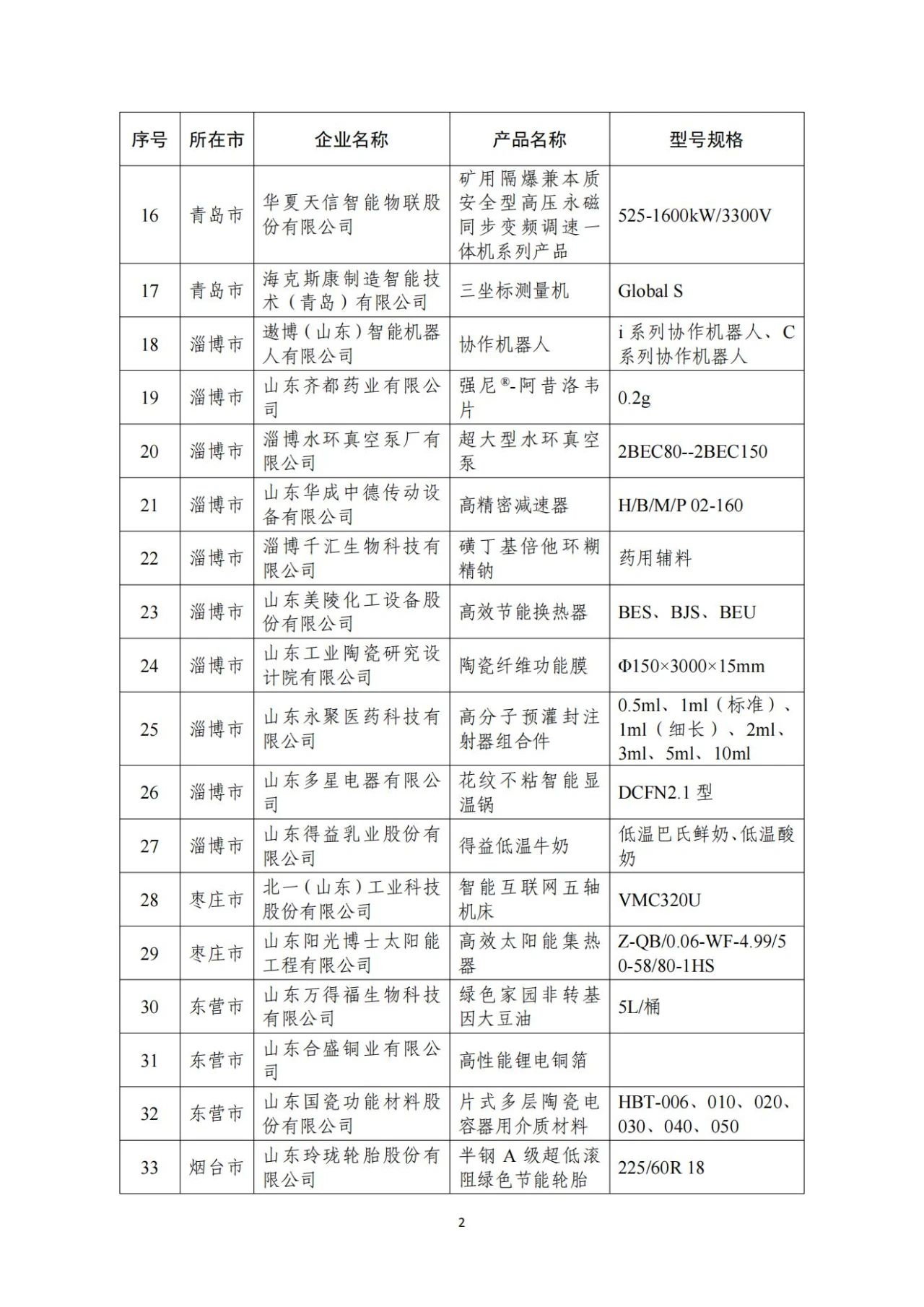 | 序号 | 所在市 | 企业名称 | 产品名称 | 型号规格 |
|---|---|---|---|---|
| 16 | 青岛市 | 华夏天信智能物联股份有限公司 | 矿用隔爆兼本质安全型高压永磁同步变频调速一体机系列产品 | 525-1600kW/3300V |
| 17 | 青岛市 | 海克斯康制造智能技术（青岛）有限公司 | 三坐标测量机 | Global S |
| 18 | 淄博市 | 遨博（山东）智能机器人有限公司 | 协作机器人 | i 系列协作机器人、C 系列协作机器人 |
| 19 | 淄博市 | 山东齐都药业有限公司 | 强尼®-阿昔洛韦片 | 0.2g |
| 20 | 淄博市 | 淄博水环真空泵厂有限公司 | 超大型水环真空泵 | 2BEC80--2BEC150 |
| 21 | 淄博市 | 山东华成中德传动设备有限公司 | 高精密减速器 | H/B/M/P 02-160 |
| 22 | 淄博市 | 淄博千汇生物科技有限公司 | 磺丁基倍他环糊精钠 | 药用辅料 |
| 23 | 淄博市 | 山东美陵化工设备股份有限公司 | 高效节能换热器 | BES、BJS、BEU |
| 24 | 淄博市 | 山东工业陶瓷研究设计院有限公司 | 陶瓷纤维功能膜 | Φ150×3000×15mm |
| 25 | 淄博市 | 山东永聚医药科技有限公司 | 高分子预灌封注射器组合件 | 0.5ml、1ml（标准）、1ml（细长）、2ml、3ml、5ml、10ml |
| 26 | 淄博市 | 山东多星电器有限公司 | 花纹不粘智能显温锅 | DCFN2.1 型 |
| 27 | 淄博市 | 山东得益乳业股份有限公司 | 得益低温牛奶 | 低温巴氏鲜奶、低温酸奶 |
| 28 | 枣庄市 | 北一（山东）工业科技股份有限公司 | 智能互联网五轴机床 | VMC320U |
| 29 | 枣庄市 | 山东阳光博士太阳能工程有限公司 | 高效太阳能集热器 | Z-QB/0.06-WF-4.99/50-58/80-1HS |
| 30 | 东营市 | 山东万得福生物科技有限公司 | 绿色家园非转基因大豆油 | 5L/桶 |
| 31 | 东营市 | 山东合盛铜业有限公司 | 高性能锂电铜箔 | |
| 32 | 东营市 | 山东国瓷功能材料股份有限公司 | 片式多层陶瓷电容器用介质材料 | HBT-006、010、020、030、040、050 |
| 33 | 烟台市 | 山东玲珑轮胎股份有限公司 | 半钢 A 级超低滚阻绿色节能轮胎 | 225/60R 18 |

2